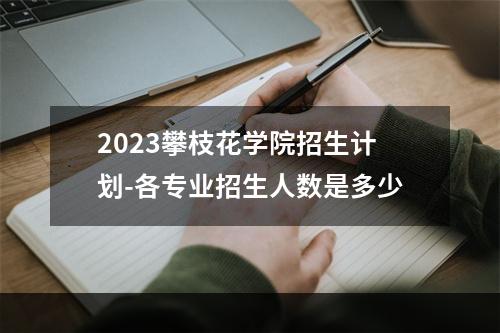 2023攀枝花学院招生计划-各专业招生人数是多少